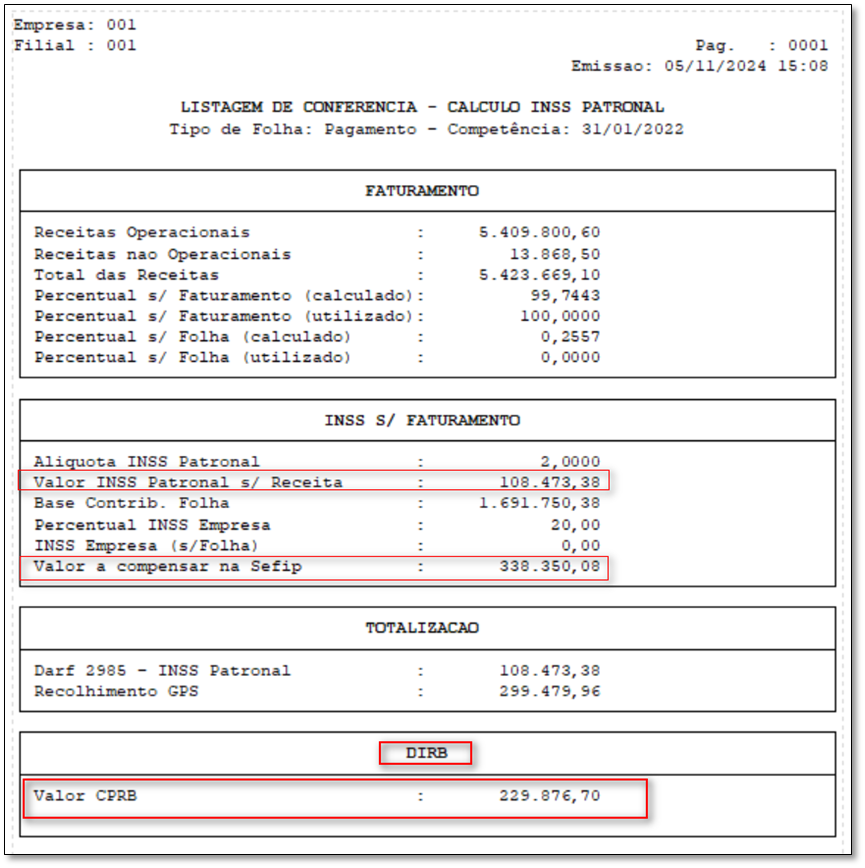 Empresa: 001
Filial : 001

Pag. : 0001
Emissao: 05/11/2024 15:08

LISTAGEM DE CONFERENCIA - CALCULO INSS PATRONAL
Tipo de Folha: Pagamento - Competência: 31/01/2022

FATURAMENTO

Receitas Operacionais : 5.409.800,60
Receitas nao Operacionais : 13.868,50
Total das Receitas : 5.423.669,10
Percentual s/ Faturamento (calculado): 99,7443
Percentual s/ Faturamento (utilizado): 100,0000
Percentual s/ Folha (calculado) : 0,2557
Percentual s/ Folha (utilizado) : 0,0000

INSS S/ FATURAMENTO

Aliquota INSS Patronal : 2,0000
Valor INSS Patronal s/ Receita : 108.473,38
Base Contrib. Folha : 1.691.750,38
Percentual INSS Empresa : 20,00
INSS Empresa (s/Folha) : 0,00
Valor a compensar na Sefip : 338.350,08

TOTALIZACAO

Darf 2985 - INSS Patronal : 108.473,38
Recolhimento GPS : 299.479,96

DIRB

Valor CPRB : 229.876,70